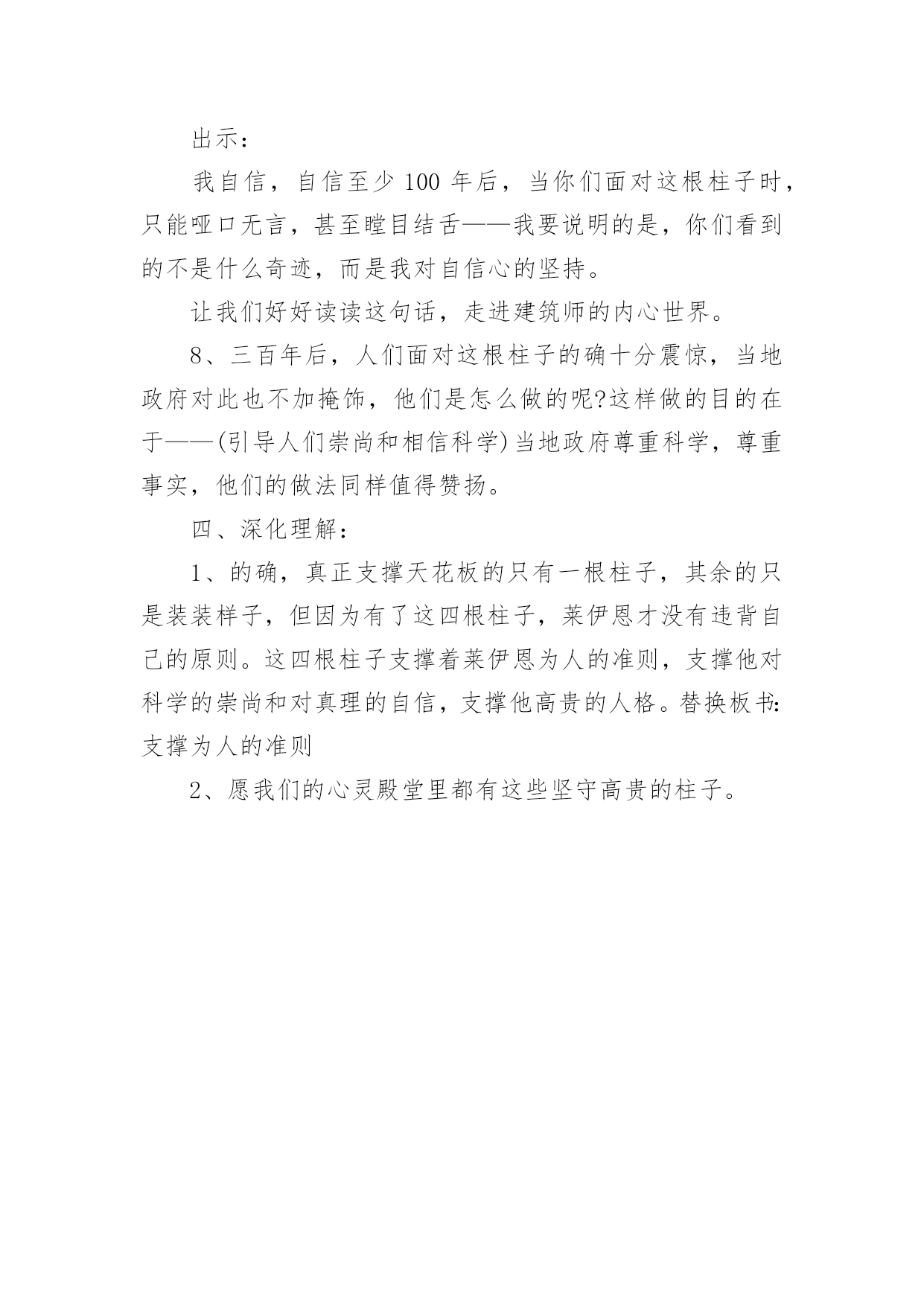 出示：

我自信，自信至少 100 年后，当你们面对这根柱子时，只能哑口无言，甚至瞠目结舌——我要说明的是，你们看到的不是什么奇迹，而是我对自信心的坚持。

让我们好好读读这句话，走进建筑师的内心世界。

8、三百年后，人们面对这根柱子的确十分震惊，当地政府对此也不加掩饰，他们是怎么做的呢?这样做的目的在于——(引导人们崇尚和相信科学)当地政府尊重科学，尊重事实，他们的做法同样值得赞扬。

四、深化理解：

1、的确，真正支撑天花板的只有一根柱子，其余的只是装装样子，但因为有了这四根柱子，莱伊恩才没有违背自己的原则。这四根柱子支撑着莱伊恩为人的准则，支撑他对科学的崇尚和对真理的自信，支撑他高贵的人格。替换板书：支撑为人的准则

2、愿我们的心灵殿堂里都有这些坚守高贵的柱子。